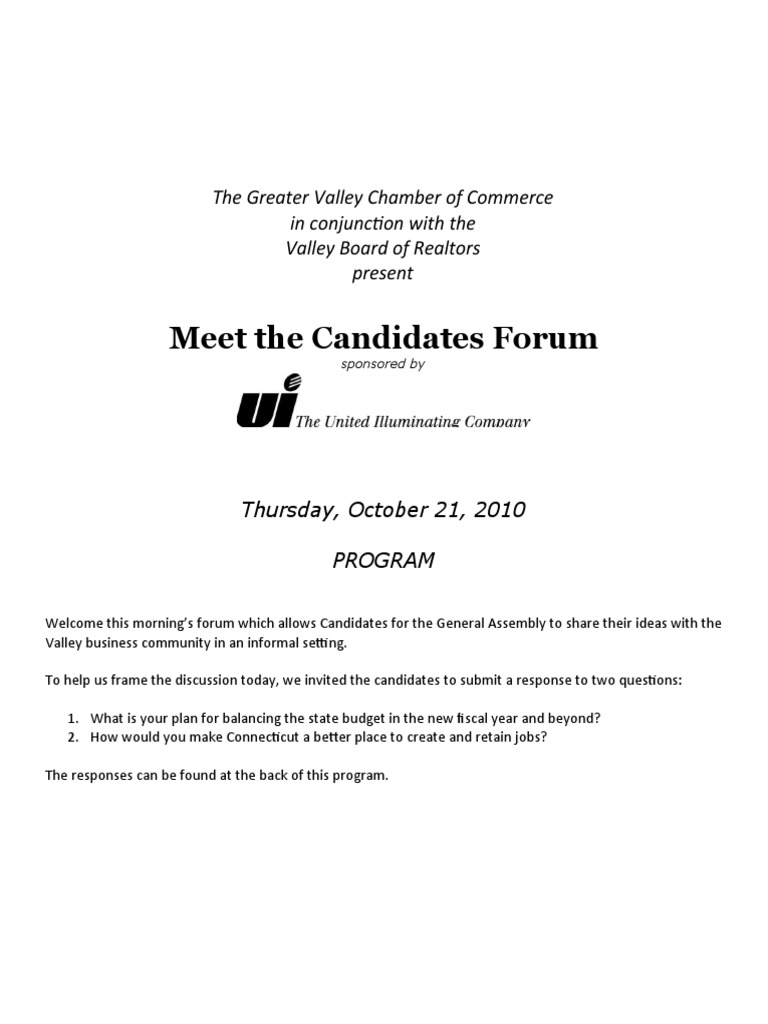 The Greater Valley Chamber of Commerce
in conjunction with the
Valley Board of Realtors
present

Meet the Candidates Forum

sponsored by

UI The United Illuminating Company

Thursday, October 21, 2010

PROGRAM

Welcome this morning's forum which allows Candidates for the General Assembly to share their ideas with the Valley business community in an informal setting.

To help us frame the discussion today, we invited the candidates to submit a response to two questions:

1. What is your plan for balancing the state budget in the new fiscal year and beyond?
2. How would you make Connecticut a better place to create and retain jobs?

The responses can be found at the back of this program.